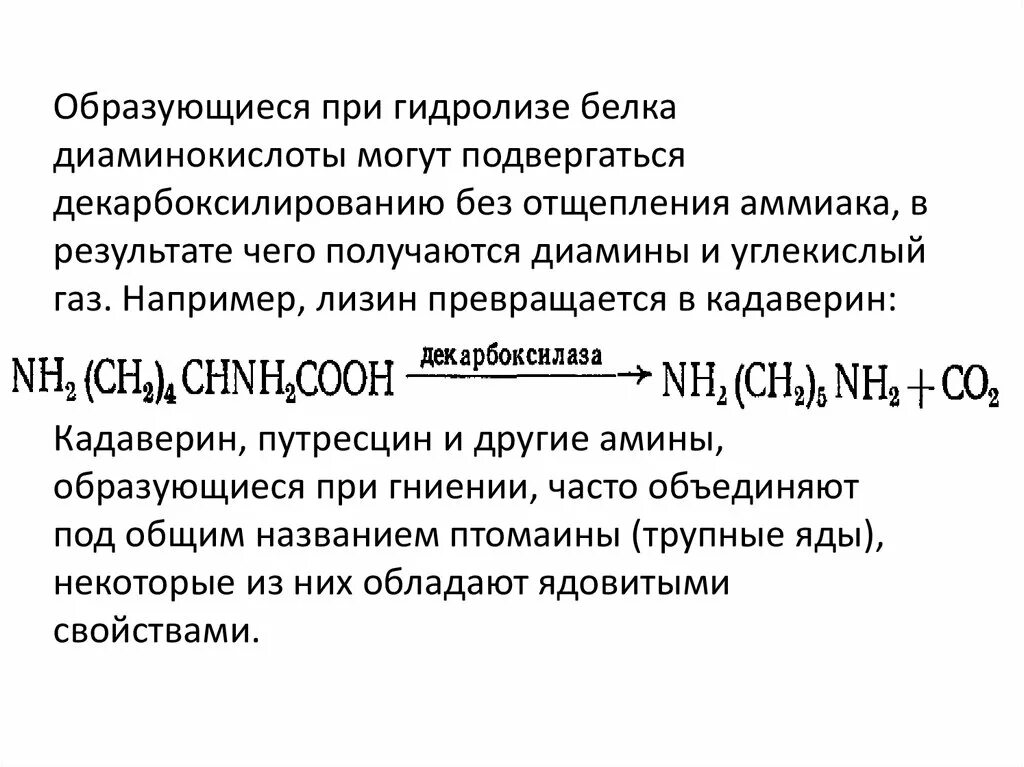 Образующиеся при гидролизе белка диаминокислоты могут подвергаться декарбоксилированию без отщепления аммиака, в результате чего получаются диамины и углекислый газ. Например, лизин превращается в кадаверин:

$NH_2(CH_2)_4CHNH_2COOH \xrightarrow{\text{декарбоксилаза}} NH_2(CH_2)_5NH_2 + CO_2$

Кадаверин, путресцин и другие амины, образующиеся при гниении, часто объединяют под общим названием птомаины (трупные яды), некоторые из них обладают ядовитыми свойствами.